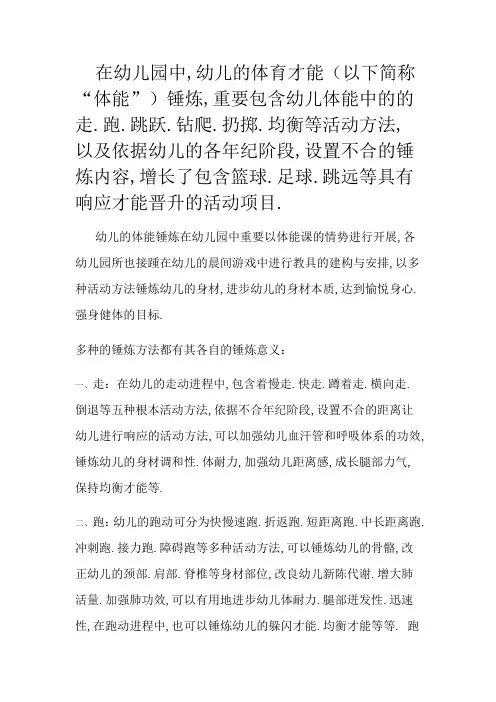 在幼儿园中,幼儿的体育才能（以下简称“体能”）锤炼,重要包含幼儿体能中的的走.跑.跳跃.钻爬.扔掷.均衡等活动方法,以及依据幼儿的各年纪阶段,设置不合的锤炼内容,增长了包含篮球.足球.跳远等具有响应才能晋升的活动项目.

幼儿的体能锤炼在幼儿园中重要以体能课的情势进行开展,各幼儿园所也接踵在幼儿的晨间游戏中进行教具的建构与安排,以多种活动方法锤炼幼儿的身材,进步幼儿的身材本质,达到愉悦身心.强身健体的目标.

多种的锤炼方法都有其各自的锤炼意义：

一、走：在幼儿的走动进程中,包含着慢走.快走.蹲着走.横向走.倒退等五种根本活动方法,依据不合年纪阶段,设置不合的距离让幼儿进行响应的活动方法,可以加强幼儿血汗管和呼吸体系的功效,锤炼幼儿的身材调和性.体耐力,加强幼儿距离感,成长腿部力气,保持均衡才能等.

二、跑：幼儿的跑动可分为快慢速跑.折返跑.短距离跑.中长距离跑.冲刺跑.接力跑.障碍跑等多种活动方法,可以锤炼幼儿的骨骼,改正幼儿的颈部.肩部.脊椎等身材部位,改良幼儿新陈代谢.增大肺活量.加强肺功效,可以有用地进步幼儿体耐力.腿部迸发性.迅速性,在跑动进程中,也可以锤炼幼儿的躲闪才能.均衡才能等等. 跑